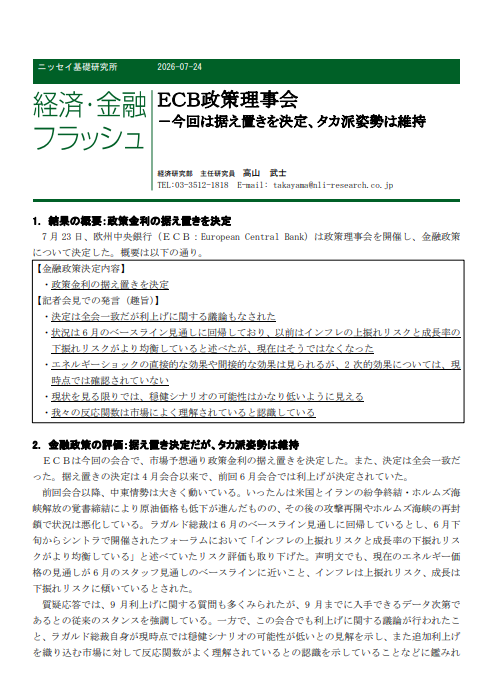 ニッセイ基礎研究所　　2026-07-24

経済・金融フラッシュ

ECB政策理事会
－今回は据え置きを決定、タカ派姿勢は維持

経済研究部　主任研究員　高山　武士
TEL:03-3512-1818　E-mail: takayama@nli-research.co.jp

1. 結果の概要：政策金利の据え置きを決定
7月23日、欧州中央銀行（ＥＣＢ：European Central Bank）は政策理事会を開催し、金融政策について決定した。概要は以下の通り。

【金融政策決定内容】
・政策金利の据え置きを決定
【記者会見での発言（趣旨）】
・決定は全会一致だが利上げに関する議論もなされた
・状況は６月のベースライン見通しに回帰しており、以前はインフレの上振れリスクと成長率の下振れリスクがより均衡していると述べたが、現在はそうではなくなった
・エネルギーショックの直接的な効果や間接的な効果は見られるが、２次的効果については、現時点では確認されていない
・現状を見る限りでは、穏健シナリオの可能性はかなり低いように見える
・我々の反応関数は市場によく理解されていると認識している

2. 金融政策の評価：据え置き決定だが、タカ派姿勢は維持
ＥＣＢは今回の会合で、市場予想通り政策金利の据え置きを決定した。また、決定は全会一致だった。据え置きの決定は４月会合以来で、前回６月会合では利上げが決定されていた。
前回会合以降、中東情勢は大きく動いている。いったんは米国とイランの紛争終結・ホルムズ海峡解放の覚書締結により原油価格も低下が進んだものの、その後の攻撃再開やホルムズ海峡の再封鎖で状況は悪化している。ラガルド総裁は６月のベースライン見通しに回帰しているとし、６月下旬からシントラで開催されたフォーラムにおいて「インフレの上振れリスクと成長率の下振れリスクがより均衡している」と述べていたリスク評価も取り下げた。声明文でも、現在のエネルギー価格の見通しが６月のスタッフ見通しのベースラインに近いこと、インフレは上振れリスク、成長は下振れリスクに傾いているとされた。
質疑応答では、９月利上げに関する質問も多くみられたが、９月までに入手できるデータ次第であるとの従来のスタンスを強調している。一方で、この会合でも利上げに関する議論が行われたこと、ラガルド総裁自身が現時点では穏健シナリオの可能性が低いとの見解を示し、また追加利上げを織り込む市場に対して反応関数がよく理解されているとの認識を示していることなどに鑑みれ